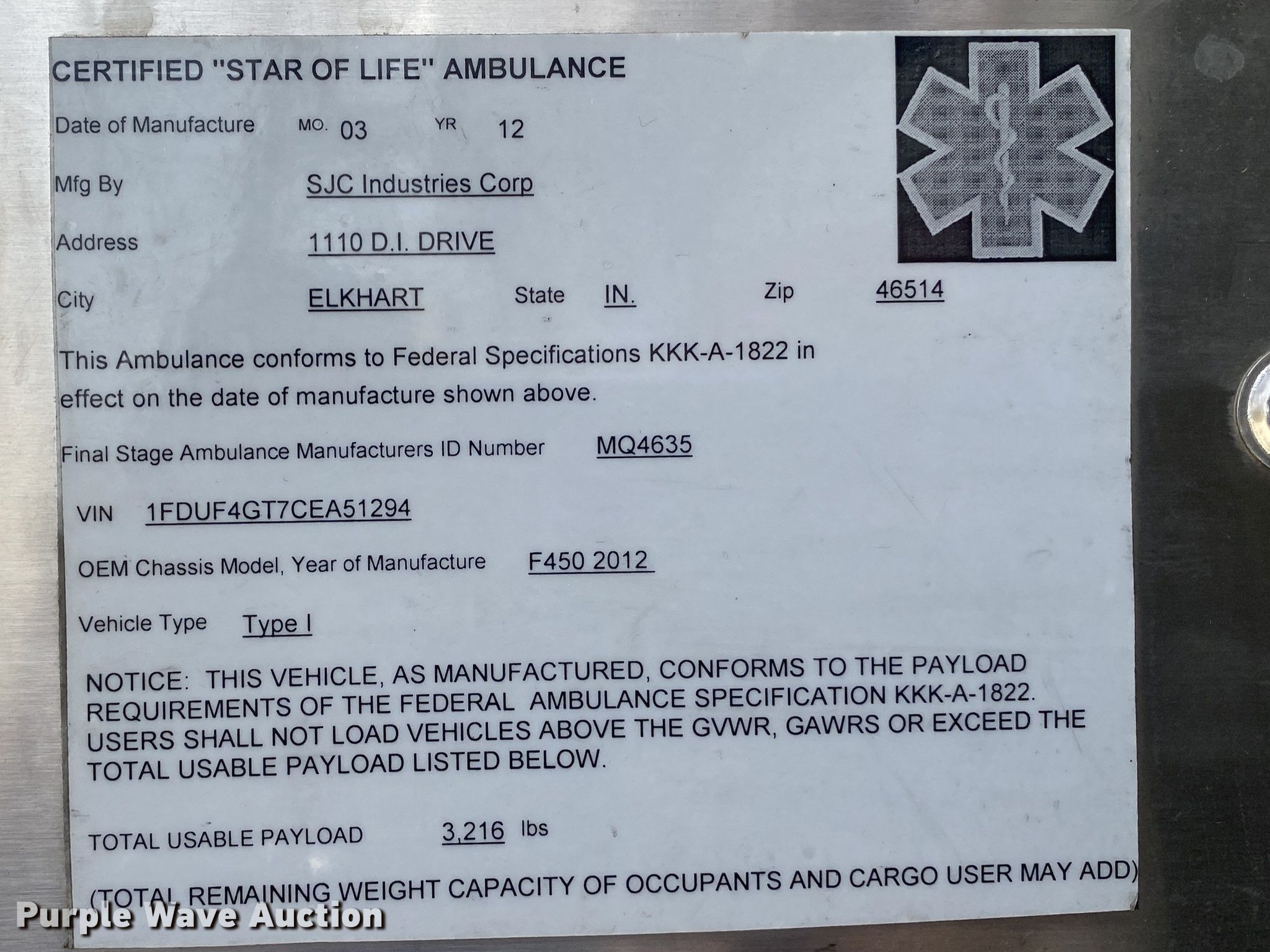 CERTIFIED "STAR OF LIFE" AMBULANCE

Date of Manufacture MO. 03 YR 12

Mfg By SJC Industries Corp

Address 1110 D.I. DRIVE

City ELKHART State IN. Zip 46514

This Ambulance conforms to Federal Specifications KKK-A-1822 in effect on the date of manufacture shown above.

Final Stage Ambulance Manufacturers ID Number MQ4635

VIN 1FDUF4GT7CEA51294

OEM Chassis Model, Year of Manufacture F450 2012

Vehicle Type Type I

NOTICE: THIS VEHICLE, AS MANUFACTURED, CONFORMS TO THE PAYLOAD REQUIREMENTS OF THE FEDERAL AMBULANCE SPECIFICATION KKK-A-1822. USERS SHALL NOT LOAD VEHICLES ABOVE THE GVWR, GAWRS OR EXCEED THE TOTAL USABLE PAYLOAD LISTED BELOW.

TOTAL USABLE PAYLOAD 3,216 lbs

(TOTAL REMAINING WEIGHT CAPACITY OF OCCUPANTS AND CARGO USER MAY ADD)

Purple Wave Auction